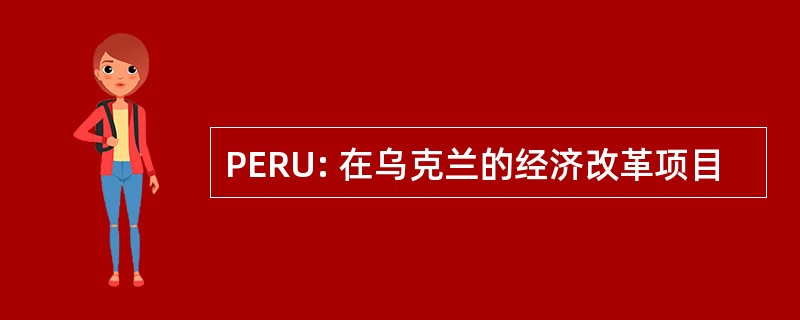 PERU: 在乌克兰的经济改革项目